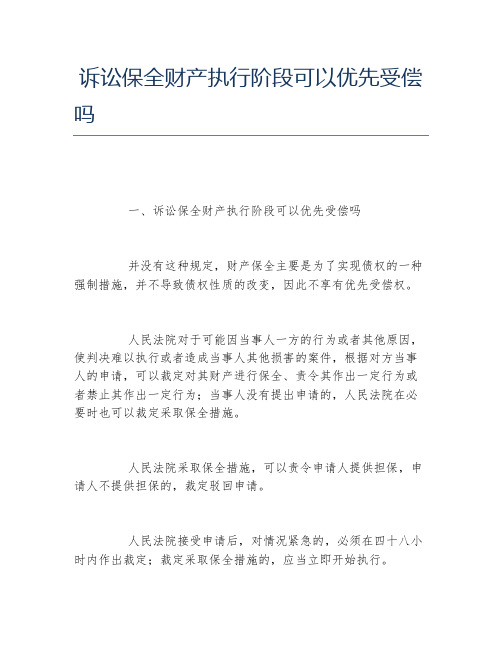 诉讼保全财产执行阶段可以优先受偿吗

一、诉讼保全财产执行阶段可以优先受偿吗

并没有这种规定，财产保全主要是为了实现债权的一种强制措施，并不导致债权性质的改变，因此不享有优先受偿权。

人民法院对于可能因当事人一方的行为或者其他原因，使判决难以执行或者造成当事人其他损害的案件，根据对方当事人的申请，可以裁定对其财产进行保全、责令其作出一定行为或者禁止其作出一定行为；当事人没有提出申请的，人民法院在必要时也可以裁定采取保全措施。

人民法院采取保全措施，可以责令申请人提供担保，申请人不提供担保的，裁定驳回申请。

人民法院接受申请后，对情况紧急的，必须在四十八小时内作出裁定；裁定采取保全措施的，应当立即开始执行。